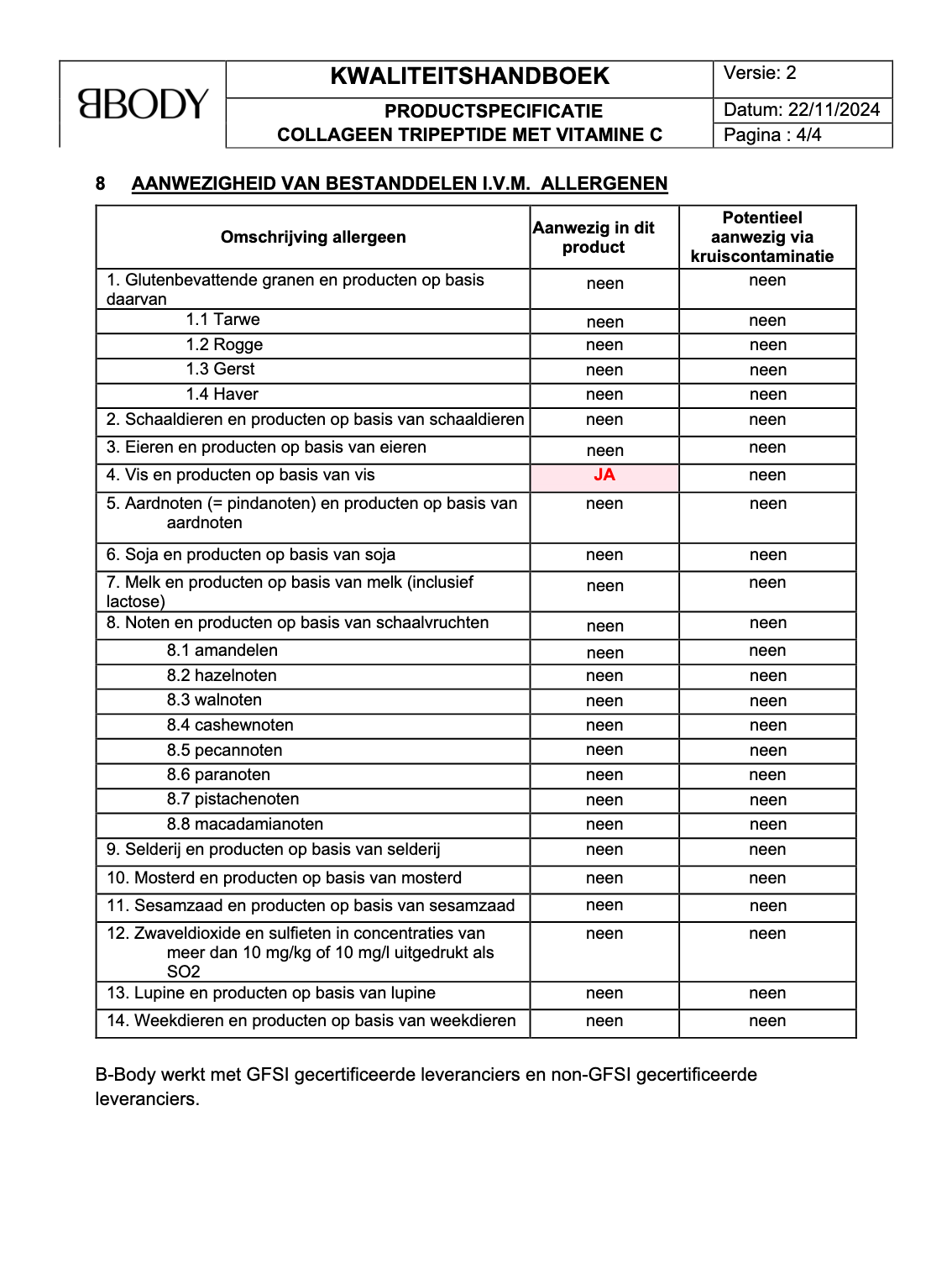 BBODY

KWALITEITSHANDBOEK

PRODUCTSPECIFICATIE
COLLAGEEN TRIPEPTIDE MET VITAMINE C

Versie: 2
Datum: 22/11/2024
Pagina : 4/4

8 AANWEZIGHEID VAN BESTANDDELEN I.V.M. ALLERGENEN

| Omschrijving allergeen | Aanwezig in dit product | Potentieel aanwezig via kruiscontaminatie |
|---|---|---|
| 1. Glutenbevattende granen en producten op basis daarvan | neen | neen |
| 1.1 Tarwe | neen | neen |
| 1.2 Rogge | neen | neen |
| 1.3 Gerst | neen | neen |
| 1.4 Haver | neen | neen |
| 2. Schaaldieren en producten op basis van schaaldieren | neen | neen |
| 3. Eieren en producten op basis van eieren | neen | neen |
| 4. Vis en producten op basis van vis | JA | neen |
| 5. Aardnoten (= pindanoten) en producten op basis van aardnoten | neen | neen |
| 6. Soja en producten op basis van soja | neen | neen |
| 7. Melk en producten op basis van melk (inclusief lactose) | neen | neen |
| 8. Noten en producten op basis van schaalvruchten | neen | neen |
| 8.1 amandelen | neen | neen |
| 8.2 hazelnoten | neen | neen |
| 8.3 walnoten | neen | neen |
| 8.4 cashewnoten | neen | neen |
| 8.5 pecannoten | neen | neen |
| 8.6 paranoten | neen | neen |
| 8.7 pistachenoten | neen | neen |
| 8.8 macadamianoten | neen | neen |
| 9. Selderij en producten op basis van selderij | neen | neen |
| 10. Mosterd en producten op basis van mosterd | neen | neen |
| 11. Sesamzaad en producten op basis van sesamzaad | neen | neen |
| 12. Zwaveldioxide en sulfieten in concentraties van meer dan 10 mg/kg of 10 mg/l uitgedrukt als SO2 | neen | neen |
| 13. Lupine en producten op basis van lupine | neen | neen |
| 14. Weekdieren en producten op basis van weekdieren | neen | neen |

B-Body werkt met GFSI gecertificeerde leveranciers en non-GFSI gecertificeerde leveranciers.